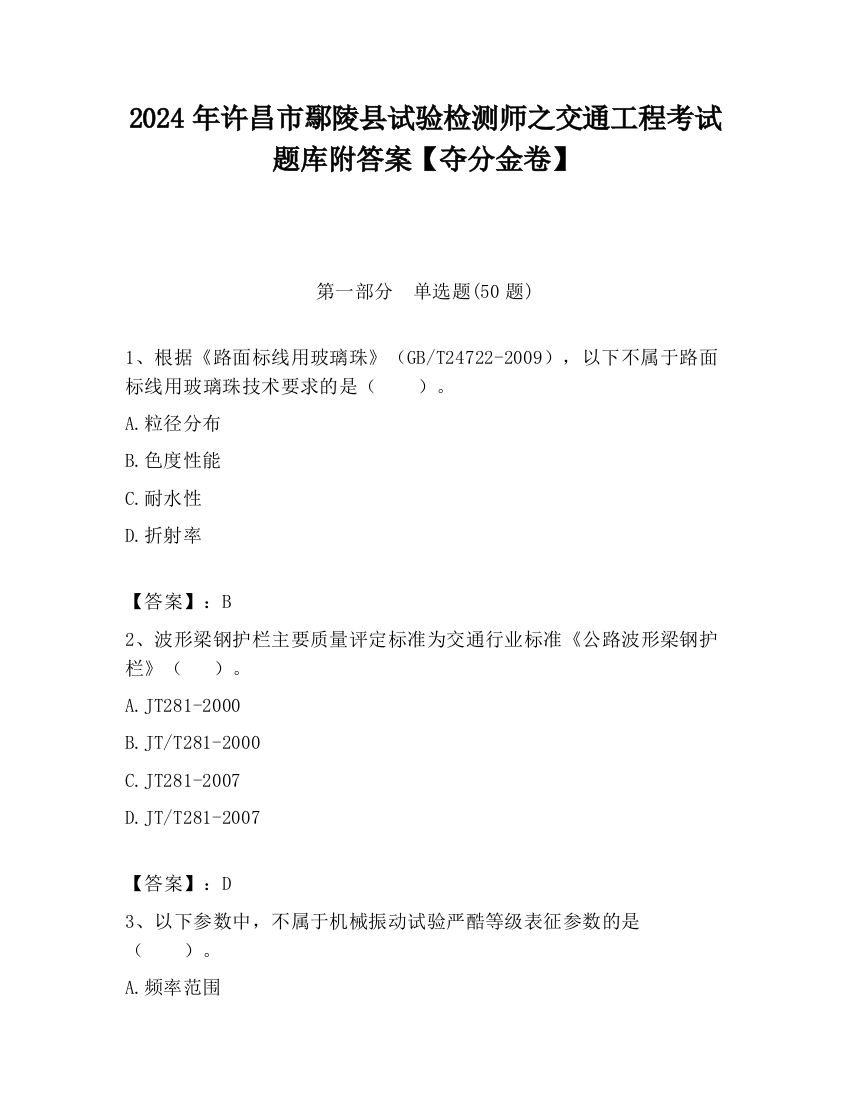 2024 年许昌市鄢陵县试验检测师之交通工程考试题库附答案【夺分金卷】

第一部分　单选题(50 题)

1、根据《路面标线用玻璃珠》（GB/T24722-2009），以下不属于路面标线用玻璃珠技术要求的是（　　）。

A.粒径分布

B.色度性能

C.耐水性

D.折射率

【答案】：B

2、波形梁钢护栏主要质量评定标准为交通行业标准《公路波形梁钢护栏》（　　）。

A.JT281-2000

B.JT/T281-2000

C.JT281-2007

D.JT/T281-2007

【答案】：D

3、以下参数中，不属于机械振动试验严酷等级表征参数的是（　　）。

A.频率范围